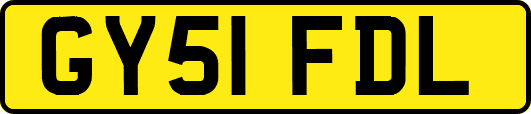 GY51 FDL